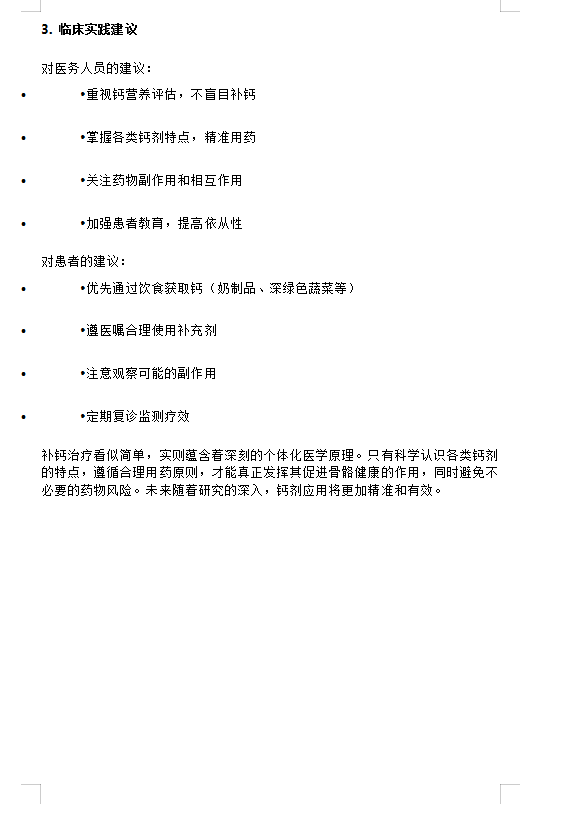 3. 临床实践建议

对医务人员的建议：

• •重视钙营养评估，不盲目补钙

• •掌握各类钙剂特点，精准用药

• •关注药物副作用和相互作用

• •加强患者教育，提高依从性

对患者的建议：

• •优先通过饮食获取钙（奶制品、深绿色蔬菜等）

• •遵医嘱合理使用补充剂

• •注意观察可能的副作用

• •定期复诊监测疗效

补钙治疗看似简单，实则蕴含着深刻的个体化医学原理。只有科学认识各类钙剂的特点，遵循合理用药原则，才能真正发挥其促进骨骼健康的作用，同时避免不必要的药物风险。未来随着研究的深入，钙剂应用将更加精准和有效。